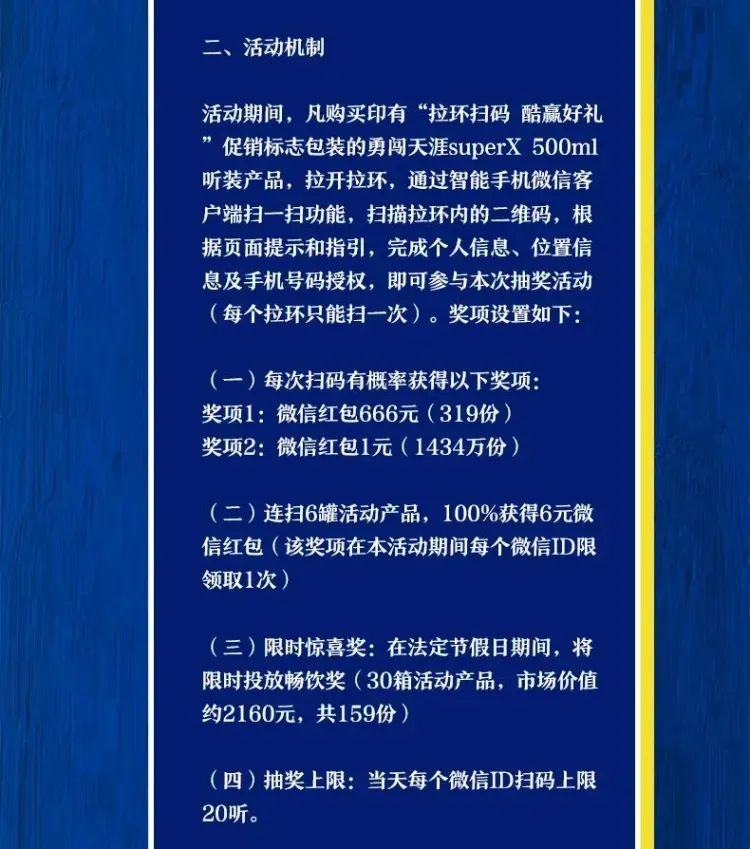 二、活动机制

活动期间，凡购买印有“拉环扫码 酷赢好礼”促销标志包装的勇闯天涯superX 500ml听装产品，拉开拉环，通过智能手机微信客户端扫一扫功能，扫描拉环内的二维码，根据页面提示和指引，完成个人信息、位置信息及手机号码授权，即可参与本次抽奖活动（每个拉环只能扫一次）。奖项设置如下：

（一）每次扫码有概率获得以下奖项：
奖项1：微信红包666元（319份）
奖项2：微信红包1元（1434万份）

（二）连扫6罐活动产品，100%获得6元微信红包（该奖项在本活动期间每个微信ID限领取1次）

（三）限时惊喜奖：在法定节假日期间，将限时投放畅饮奖（30箱活动产品，市场价值约2160元，共159份）

（四）抽奖上限：当天每个微信ID扫码上限20听。